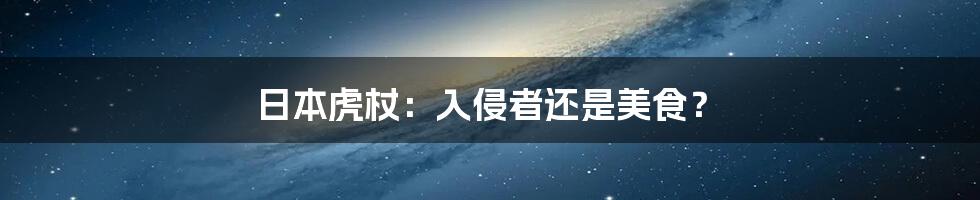 日本虎杖：入侵者还是美食？